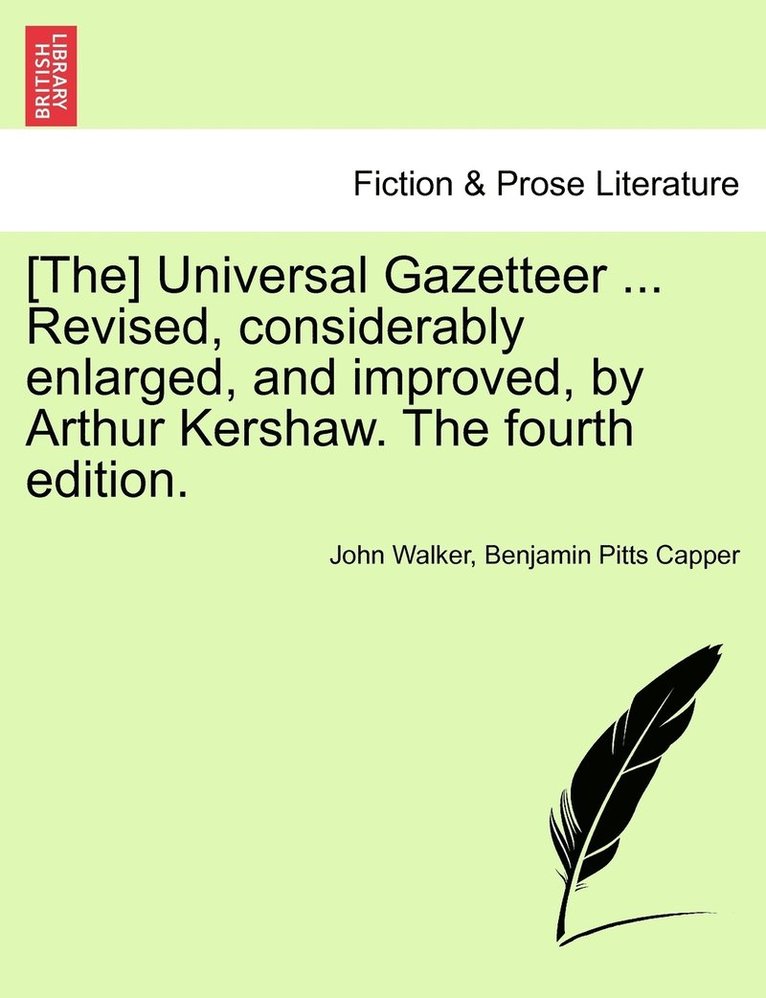 BRITISH LIBRARY

Fiction & Prose Literature

[The] Universal Gazetteer ... Revised, considerably enlarged, and improved, by Arthur Kershaw. The fourth edition.

John Walker, Benjamin Pitts Capper